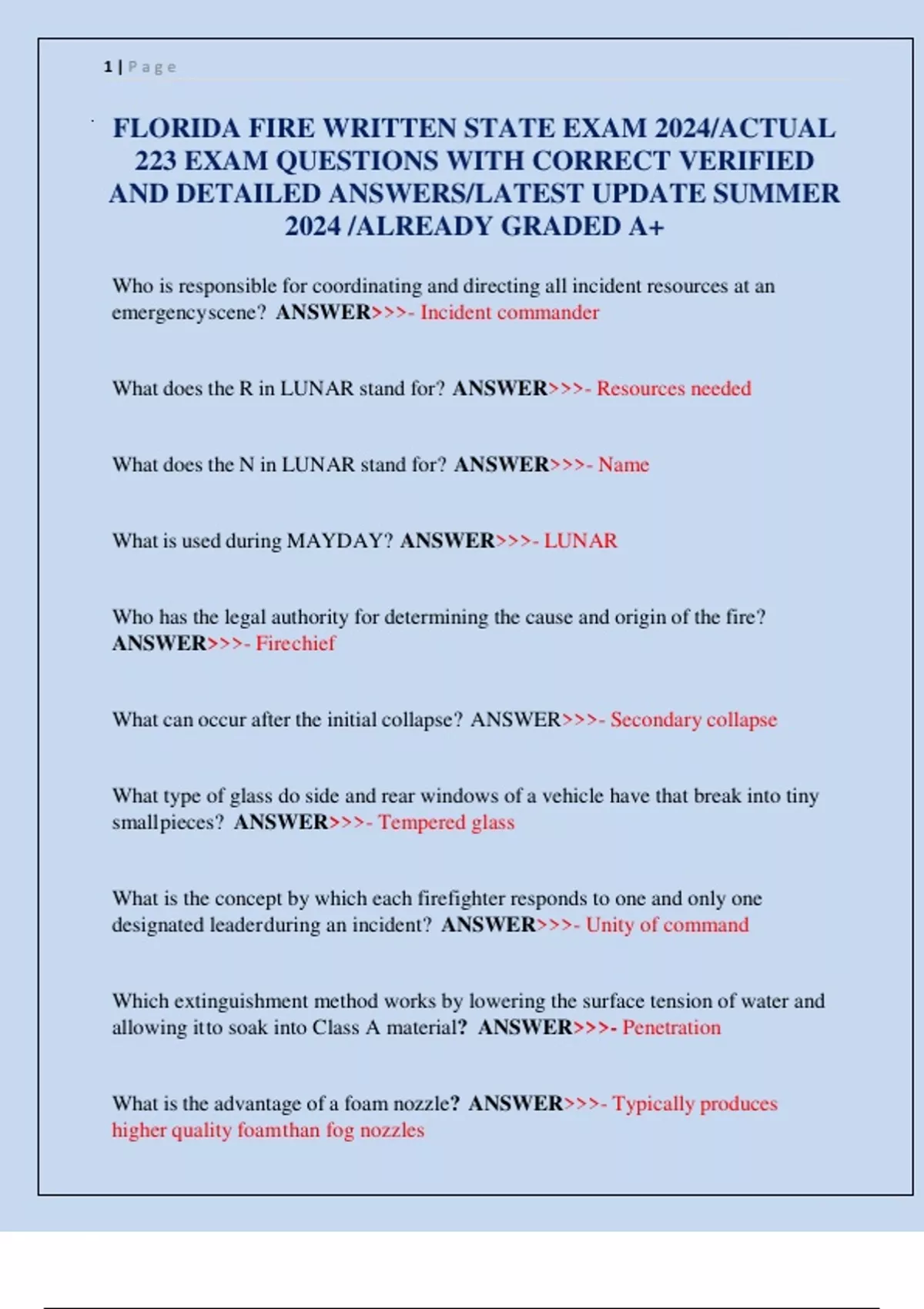 1 | Page

FLORIDA FIRE WRITTEN STATE EXAM 2024/ACTUAL 223 EXAM QUESTIONS WITH CORRECT VERIFIED AND DETAILED ANSWERS/LATEST UPDATE SUMMER 2024 /ALREADY GRADED A+

Who is responsible for coordinating and directing all incident resources at an emergencyscene? ANSWER>>>- Incident commander

What does the R in LUNAR stand for? ANSWER>>>- Resources needed

What does the N in LUNAR stand for? ANSWER>>>- Name

What is used during MAYDAY? ANSWER>>>- LUNAR

Who has the legal authority for determining the cause and origin of the fire? ANSWER>>>- Firechief

What can occur after the initial collapse? ANSWER>>>- Secondary collapse

What type of glass do side and rear windows of a vehicle have that break into tiny smallpieces? ANSWER>>>- Tempered glass

What is the concept by which each firefighter responds to one and only one designated leaderduring an incident? ANSWER>>>- Unity of command

Which extinguishment method works by lowering the surface tension of water and allowing itto soak into Class A material? ANSWER>>>- Penetration

What is the advantage of a foam nozzle? ANSWER>>>- Typically produces higher quality foamthan fog nozzles